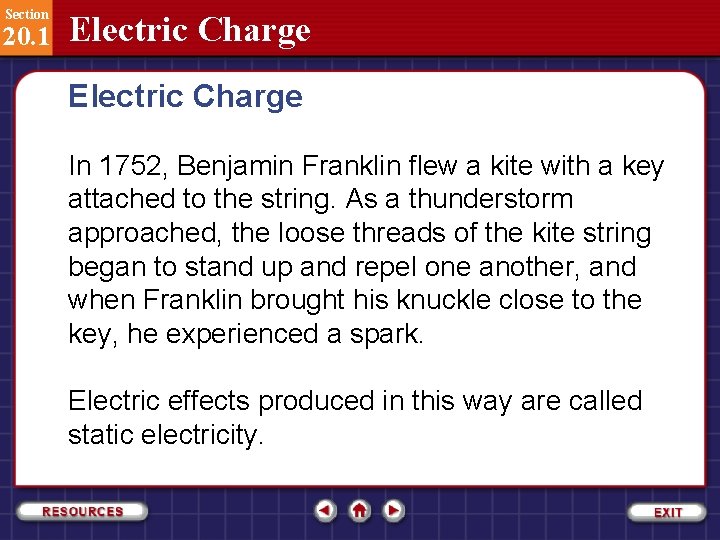 Section
20.1 Electric Charge

Electric Charge

In 1752, Benjamin Franklin flew a kite with a key attached to the string. As a thunderstorm approached, the loose threads of the kite string began to stand up and repel one another, and when Franklin brought his knuckle close to the key, he experienced a spark.

Electric effects produced in this way are called static electricity.

RESOURCES

EXIT